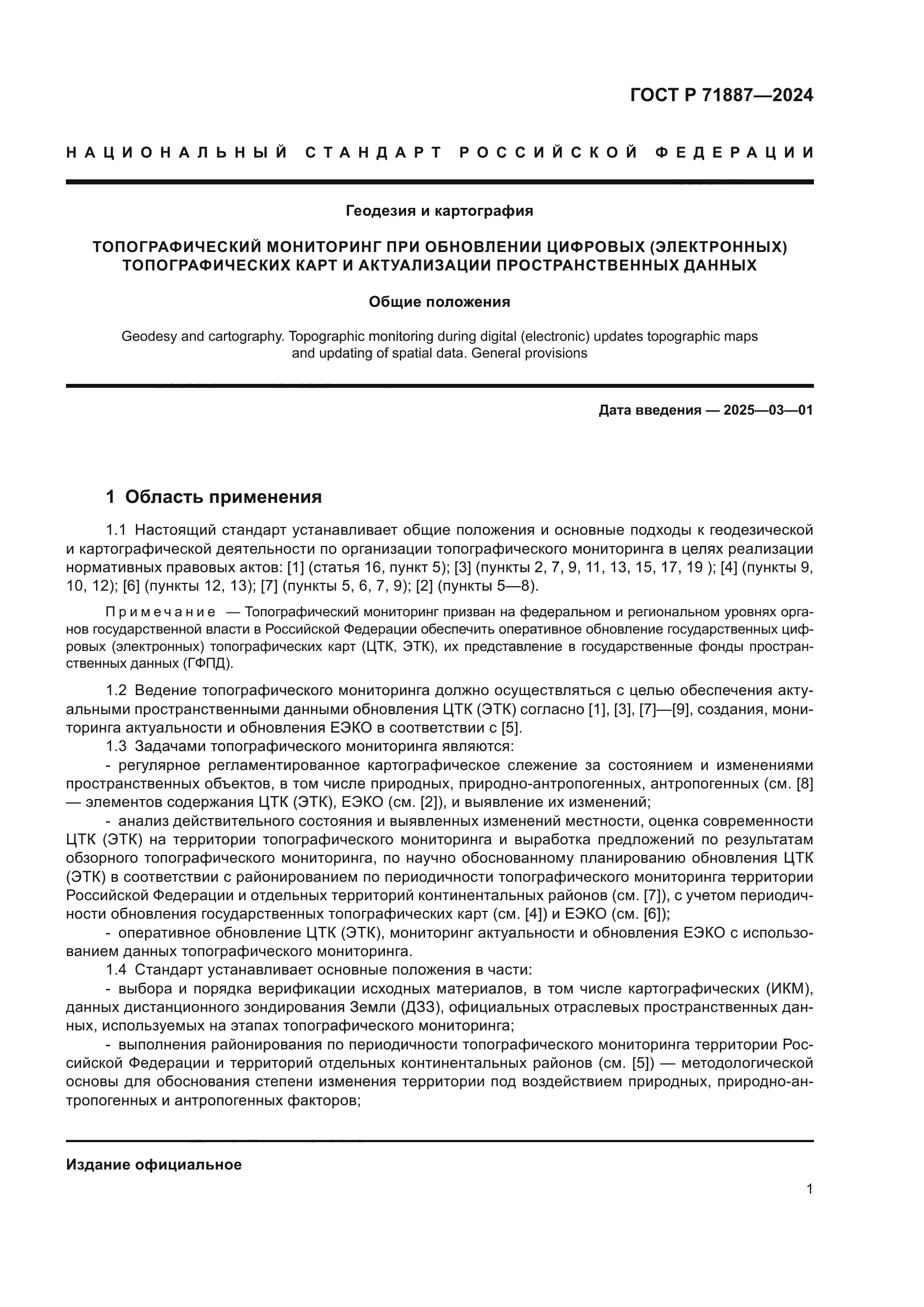 ГОСТ Р 71887—2024

НАЦИОНАЛЬНЫЙ СТАНДАРТ РОССИЙСКОЙ ФЕДЕРАЦИИ

Геодезия и картография

ТОПОГРАФИЧЕСКИЙ МОНИТОРИНГ ПРИ ОБНОВЛЕНИИ ЦИФРОВЫХ (ЭЛЕКТРОННЫХ) ТОПОГРАФИЧЕСКИХ КАРТ И АКТУАЛИЗАЦИИ ПРОСТРАНСТВЕННЫХ ДАННЫХ

Общие положения

Geodesy and cartography. Topographic monitoring during digital (electronic) updates topographic maps and updating of spatial data. General provisions

Дата введения — 2025—03—01

1 Область применения

1.1 Настоящий стандарт устанавливает общие положения и основные подходы к геодезической и картографической деятельности по организации топографического мониторинга в целях реализации нормативных правовых актов: [1] (статья 16, пункт 5); [3] (пункты 2, 7, 9, 11, 13, 15, 17, 19 ); [4] (пункты 9, 10, 12); [6] (пункты 12, 13); [7] (пункты 5, 6, 7, 9); [2] (пункты 5—8).

Примечание — Топографический мониторинг призван на федеральном и региональном уровнях органов государственной власти в Российской Федерации обеспечить оперативное обновление государственных цифровых (электронных) топографических карт (ЦТК, ЭТК), их представление в государственные фонды пространственных данных (ГФПД).

1.2 Ведение топографического мониторинга должно осуществляться с целью обеспечения актуальными пространственными данными обновления ЦТК (ЭТК) согласно [1], [3], [7]—[9], создания, мониторинга актуальности и обновления ЕЭКО в соответствии с [5].
1.3 Задачами топографического мониторинга являются:
- регулярное регламентированное картографическое слежение за состоянием и изменениями пространственных объектов, в том числе природных, природно-антропогенных, антропогенных (см. [8] — элементов содержания ЦТК (ЭТК), ЕЭКО (см. [2]), и выявление их изменений;
- анализ действительного состояния и выявленных изменений местности, оценка современности ЦТК (ЭТК) на территории топографического мониторинга и выработка предложений по результатам обзорного топографического мониторинга, по научно обоснованному планированию обновления ЦТК (ЭТК) в соответствии с районированием по периодичности топографического мониторинга территории Российской Федерации и отдельных территорий континентальных районов (см. [7]), с учетом периодичности обновления государственных топографических карт (см. [4]) и ЕЭКО (см. [6]);
- оперативное обновление ЦТК (ЭТК), мониторинг актуальности и обновления ЕЭКО с использованием данных топографического мониторинга.
1.4 Стандарт устанавливает основные положения в части:
- выбора и порядка верификации исходных материалов, в том числе картографических (ИКМ), данных дистанционного зондирования Земли (ДЗЗ), официальных отраслевых пространственных данных, используемых на этапах топографического мониторинга;
- выполнения районирования по периодичности топографического мониторинга территории Российской Федерации и территорий отдельных континентальных районов (см. [5]) — методологической основы для обоснования степени изменения территории под воздействием природных, природно-антропогенных и антропогенных факторов;

Издание официальное

1